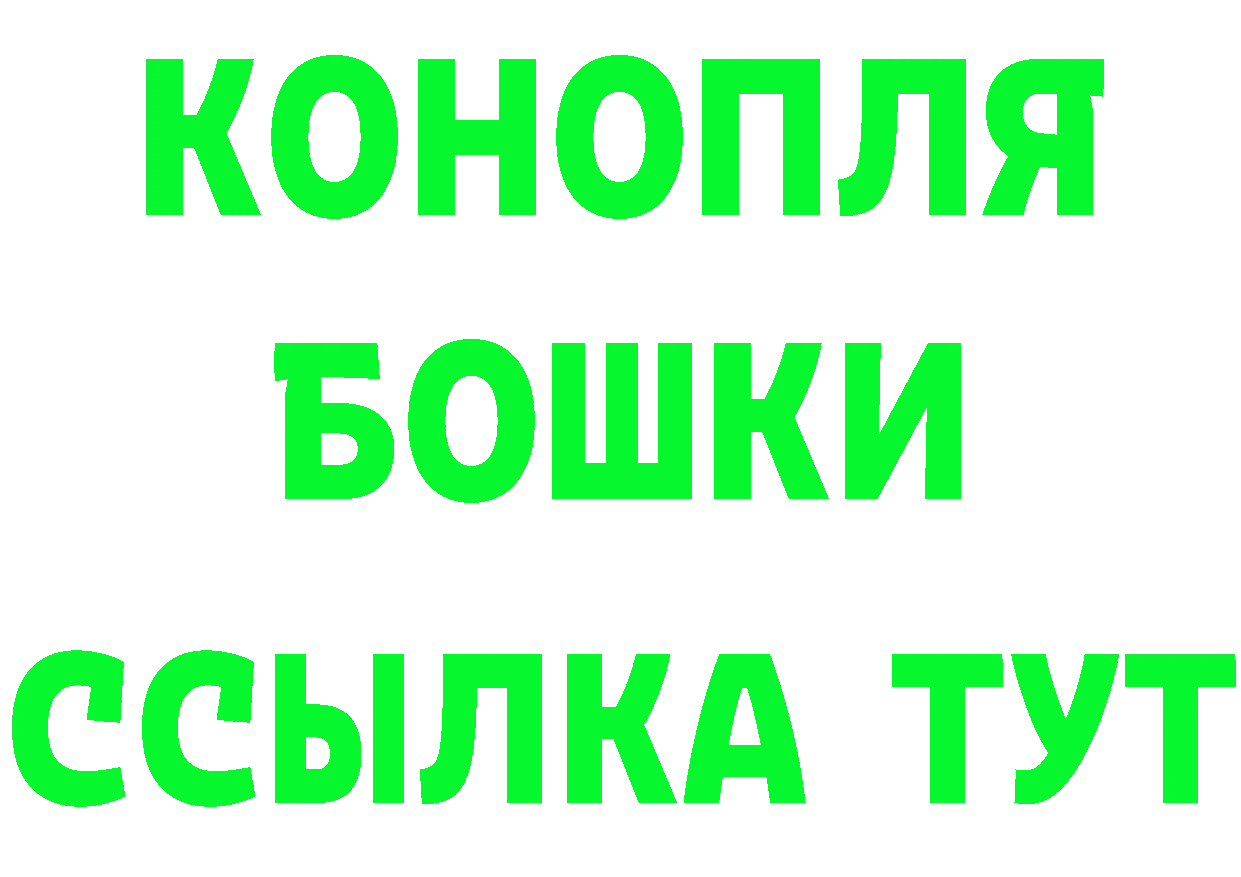 КОНОПЛЯ
БОШКИ
ССЫЛКА ТУТ